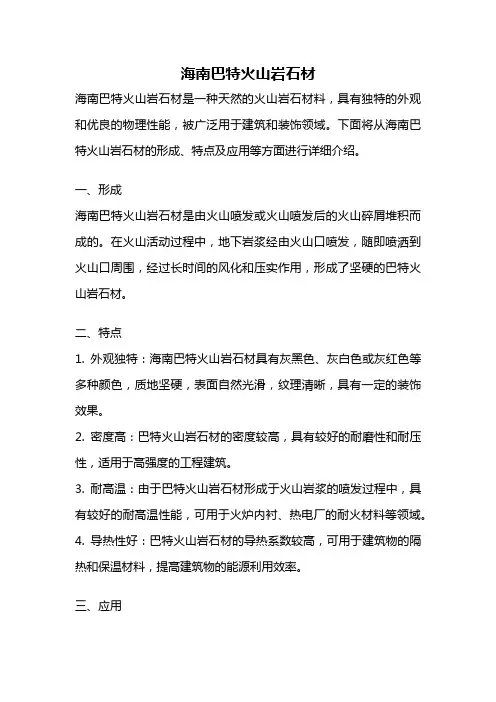 海南巴特火山岩石材

海南巴特火山岩石材是一种天然的火山岩石材料，具有独特的外观和优良的物理性能，被广泛用于建筑和装饰领域。下面将从海南巴特火山岩石材的形成、特点及应用等方面进行详细介绍。

一、形成

海南巴特火山岩石材是由火山喷发或火山喷发后的火山碎屑堆积而成的。在火山活动过程中，地下岩浆经由火山口喷发，随即喷洒到火山口周围，经过长时间的风化和压实作用，形成了坚硬的巴特火山岩石材。

二、特点

1. 外观独特：海南巴特火山岩石材具有灰黑色、灰白色或灰红色等多种颜色，质地坚硬，表面自然光滑，纹理清晰，具有一定的装饰效果。

2. 密度高：巴特火山岩石材的密度较高，具有较好的耐磨性和耐压性，适用于高强度的工程建筑。

3. 耐高温：由于巴特火山岩石材形成于火山岩浆的喷发过程中，具有较好的耐高温性能，可用于火炉内衬、热电厂的耐火材料等领域。

4. 导热性好：巴特火山岩石材的导热系数较高，可用于建筑物的隔热和保温材料，提高建筑物的能源利用效率。

三、应用